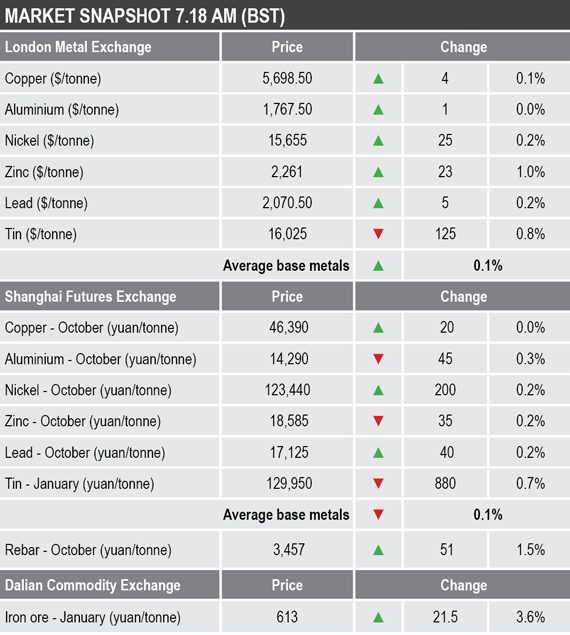 MARKET SNAPSHOT 7.18 AM (BST)

| London Metal Exchange | Price | Change | | |
|---|---|---|---|---|
| Copper ($/tonne) | 5,698.50 | ▲ | 4 | 0.1% |
| Aluminium ($/tonne) | 1,767.50 | ▲ | 1 | 0.0% |
| Nickel ($/tonne) | 15,655 | ▲ | 25 | 0.2% |
| Zinc ($/tonne) | 2,261 | ▲ | 23 | 1.0% |
| Lead ($/tonne) | 2,070.50 | ▲ | 5 | 0.2% |
| Tin ($/tonne) | 16,025 | ▼ | 125 | 0.8% |
| | Average base metals | ▲ | 0.1% | |
| Shanghai Futures Exchange | Price | Change | | |
| Copper - October (yuan/tonne) | 46,390 | ▲ | 20 | 0.0% |
| Aluminium - October (yuan/tonne) | 14,290 | ▼ | 45 | 0.3% |
| Nickel - October (yuan/tonne) | 123,440 | ▲ | 200 | 0.2% |
| Zinc - October (yuan/tonne) | 18,585 | ▼ | 35 | 0.2% |
| Lead - October (yuan/tonne) | 17,125 | ▲ | 40 | 0.2% |
| Tin - January (yuan/tonne) | 129,950 | ▼ | 880 | 0.7% |
| | Average base metals | ▼ | 0.1% | |
| Rebar - October (yuan/tonne) | 3,457 | ▲ | 51 | 1.5% |
| Dalian Commodity Exchange | Price | Change | | |
| Iron ore - January (yuan/tonne) | 613 | ▲ | 21.5 | 3.6% |